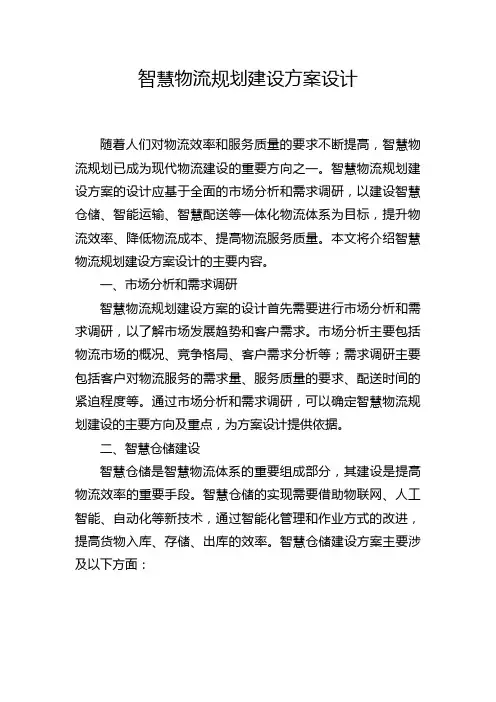 智慧物流规划建设方案设计

随着人们对物流效率和服务质量的要求不断提高，智慧物流规划已成为现代物流建设的重要方向之一。智慧物流规划建设方案的设计应基于全面的市场分析和需求调研，以建设智慧仓储、智能运输、智慧配送等一体化物流体系为目标，提升物流效率、降低物流成本、提高物流服务质量。本文将介绍智慧物流规划建设方案设计的主要内容。

一、市场分析和需求调研

智慧物流规划建设方案的设计首先需要进行市场分析和需求调研，以了解市场发展趋势和客户需求。市场分析主要包括物流市场的概况、竞争格局、客户需求分析等；需求调研主要包括客户对物流服务的需求量、服务质量的要求、配送时间的紧迫程度等。通过市场分析和需求调研，可以确定智慧物流规划建设的主要方向及重点，为方案设计提供依据。

二、智慧仓储建设

智慧仓储是智慧物流体系的重要组成部分，其建设是提高物流效率的重要手段。智慧仓储的实现需要借助物联网、人工智能、自动化等新技术，通过智能化管理和作业方式的改进，提高货物入库、存储、出库的效率。智慧仓储建设方案主要涉及以下方面：